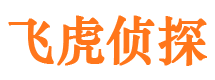 飞虎侦探